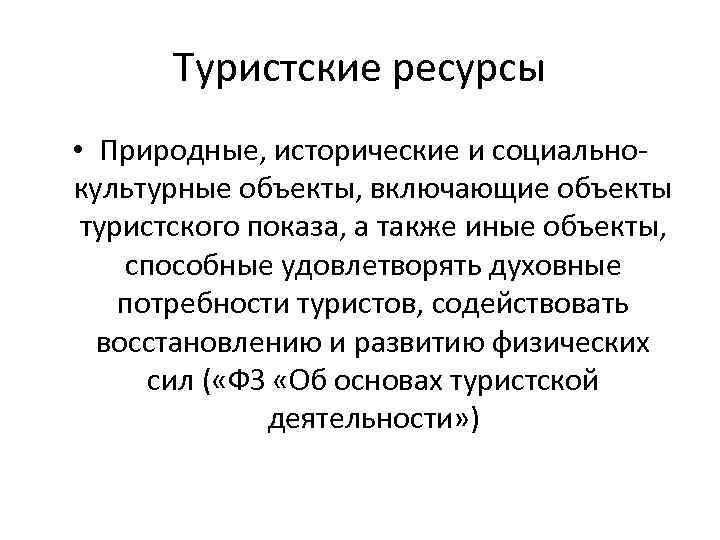 Туристские ресурсы

• Природные, исторические и социально-культурные объекты, включающие объекты туристского показа, а также иные объекты, способные удовлетворять духовные потребности туристов, содействовать восстановлению и развитию физических сил («ФЗ «Об основах туристской деятельности»)